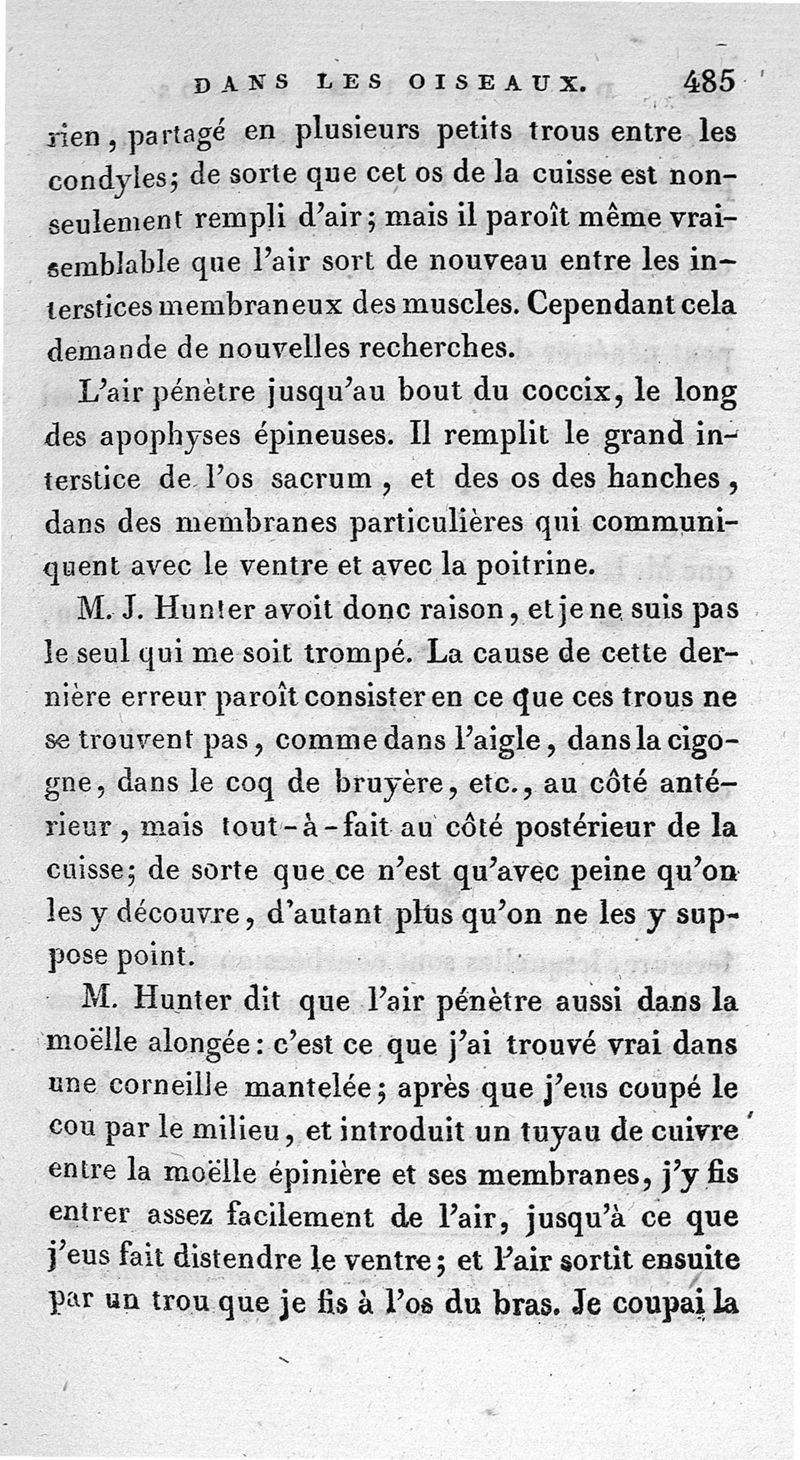 DANS LES OISEAUX. 485

rien, partagé en plusieurs petits trous entre les condyles; de sorte que cet os de la cuisse est non-seulement rempli d'air; mais il paroît même vraisemblable que l'air sort de nouveau entre les interstices membraneux des muscles. Cependant cela demande de nouvelles recherches.

L'air pénètre jusqu'au bout du coccix, le long des apophyses épineuses. Il remplit le grand interstice de l'os sacrum, et des os des hanches, dans des membranes particulières qui communiquent avec le ventre et avec la poitrine.

M. J. Hunter avoit donc raison, et je ne suis pas le seul qui me soit trompé. La cause de cette dernière erreur paroît consister en ce que ces trous ne se trouvent pas, comme dans l'aigle, dans la cigogne, dans le coq de bruyère, etc., au côté antérieur, mais tout-à-fait au côté postérieur de la cuisse; de sorte que ce n'est qu'avec peine qu'on les y découvre, d'autant plus qu'on ne les y suppose point.

M. Hunter dit que l'air pénètre aussi dans la moëlle alongée: c'est ce que j'ai trouvé vrai dans une corneille mantelée; après que j'eus coupé le cou par le milieu, et introduit un tuyau de cuivre entre la moëlle épinière et ses membranes, j'y fis entrer assez facilement de l'air, jusqu'à ce que j'eus fait distendre le ventre; et l'air sortit ensuite par un trou que je fis à l'os du bras. Je coupai la